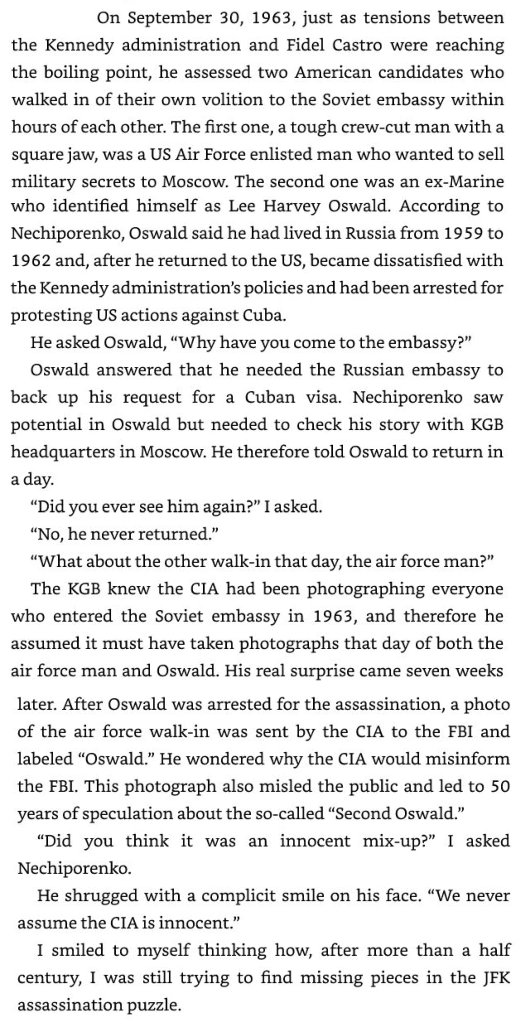 On September 30, 1963, just as tensions between the Kennedy administration and Fidel Castro were reaching the boiling point, he assessed two American candidates who walked in of their own volition to the Soviet embassy within hours of each other. The first one, a tough crew-cut man with a square jaw, was a US Air Force enlisted man who wanted to sell military secrets to Moscow. The second one was an ex-Marine who identified himself as Lee Harvey Oswald. According to Nechiporenko, Oswald said he had lived in Russia from 1959 to 1962 and, after he returned to the US, became dissatisfied with the Kennedy administration's policies and had been arrested for protesting US actions against Cuba.

He asked Oswald, "Why have you come to the embassy?"

Oswald answered that he needed the Russian embassy to back up his request for a Cuban visa. Nechiporenko saw potential in Oswald but needed to check his story with KGB headquarters in Moscow. He therefore told Oswald to return in a day.

"Did you ever see him again?" I asked.

"No, he never returned."

"What about the other walk-in that day, the air force man?"

The KGB knew the CIA had been photographing everyone who entered the Soviet embassy in 1963, and therefore he assumed it must have taken photographs that day of both the air force man and Oswald. His real surprise came seven weeks later. After Oswald was arrested for the assassination, a photo of the air force walk-in was sent by the CIA to the FBI and labeled "Oswald." He wondered why the CIA would misinform the FBI. This photograph also misled the public and led to 50 years of speculation about the so-called "Second Oswald."

"Did you think it was an innocent mix-up?" I asked Nechiporenko.

He shrugged with a complicit smile on his face. "We never assume the CIA is innocent."

I smiled to myself thinking how, after more than a half century, I was still trying to find missing pieces in the JFK assassination puzzle.